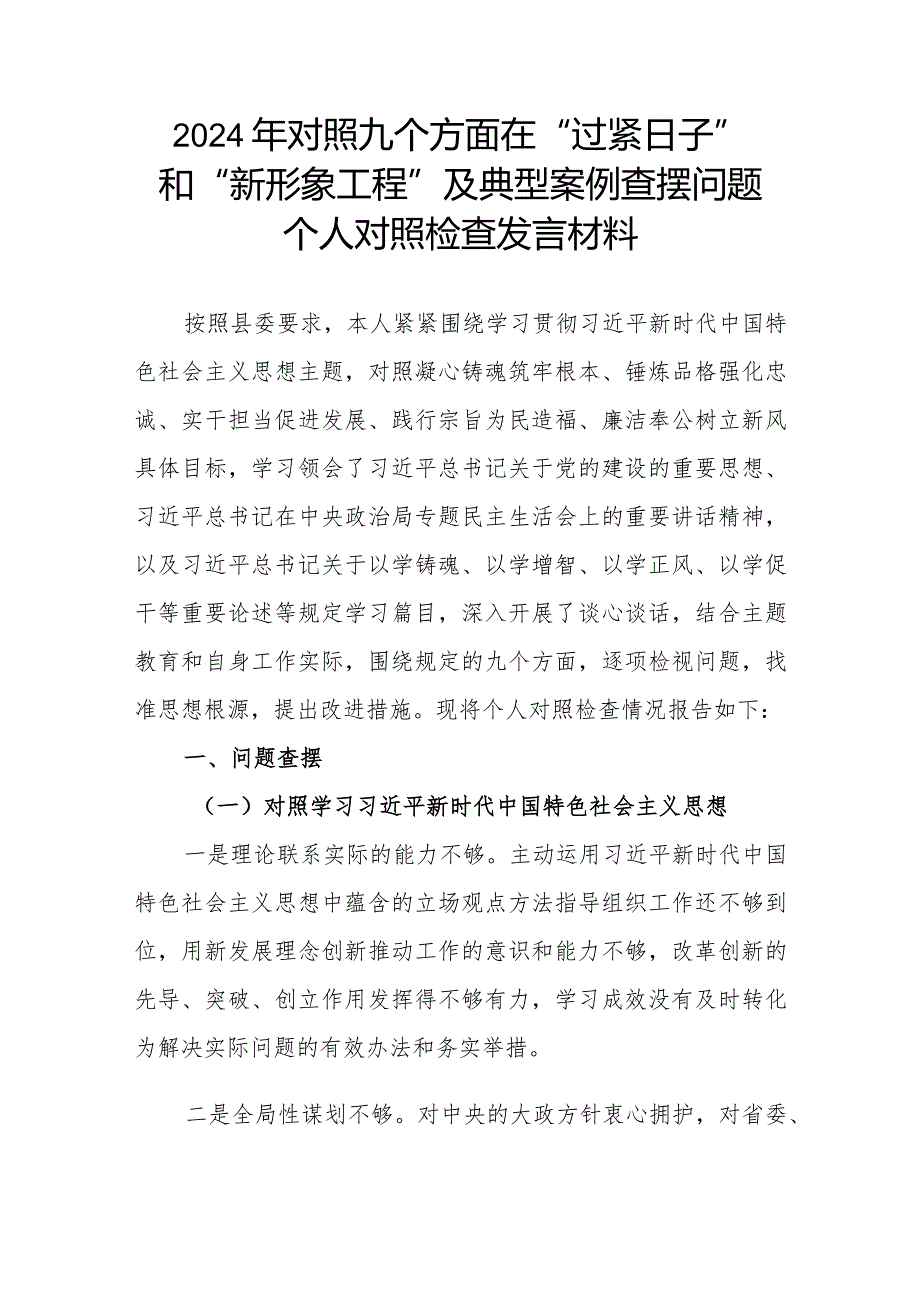 2024年对照九个方面在“过紧日子”和“新形象工程”及典型案例查摆问题个人对照检查发言材料

按照县委要求，本人紧紧围绕学习贯彻习近平新时代中国特色社会主义思想主题，对照凝心铸魂筑牢根本、锤炼品格强化忠诚、实干担当促进发展、践行宗旨为民造福、廉洁奉公树立新风具体目标，学习领会了习近平总书记关于党的建设的重要思想、习近平总书记在中央政治局专题民主生活会上的重要讲话精神，以及习近平总书记关于以学铸魂、以学增智、以学正风、以学促干等重要论述等规定学习篇目，深入开展了谈心谈话，结合主题教育和自身工作实际，围绕规定的九个方面，逐项检视问题，找准思想根源，提出改进措施。现将个人对照检查情况报告如下：

一、问题查摆

（一）对照学习习近平新时代中国特色社会主义思想

一是理论联系实际的能力不够。主动运用习近平新时代中国特色社会主义思想中蕴含的立场观点方法指导组织工作还不够到位，用新发展理念创新推动工作的意识和能力不够，改革创新的先导、突破、创立作用发挥得不够有力，学习成效没有及时转化为解决实际问题的有效办法和务实举措。

二是全局性谋划不够。对中央的大政方针衷心拥护，对省委、